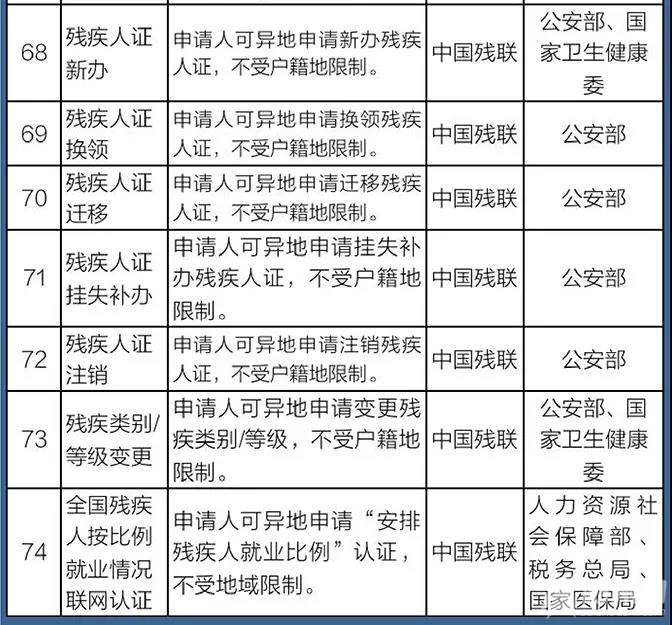 | | | | | |
|---|---|---|---|---|
| 68 | 残疾人证新办 | 申请人可异地申请新办残疾人证，不受户籍地限制。 | 中国残联 | 公安部、国家卫生健康委 |
| 69 | 残疾人证换领 | 申请人可异地申请换领残疾人证，不受户籍地限制。 | 中国残联 | 公安部 |
| 70 | 残疾人证迁移 | 申请人可异地申请迁移残疾人证，不受户籍地限制。 | 中国残联 | 公安部 |
| 71 | 残疾人证挂失补办 | 申请人可异地申请挂失补办残疾人证，不受户籍地限制。 | 中国残联 | 公安部 |
| 72 | 残疾人证注销 | 申请人可异地申请注销残疾人证，不受户籍地限制。 | 中国残联 | 公安部 |
| 73 | 残疾类别/等级变更 | 申请人可异地申请变更残疾类别/等级，不受户籍地限制。 | 中国残联 | 公安部、国家卫生健康委 |
| 74 | 全国残疾人按比例就业情况联网认证 | 申请人可异地申请“安排残疾人就业比例”认证，不受地域限制。 | 中国残联 | 人力资源社会保障部、税务总局、国家医保局 |